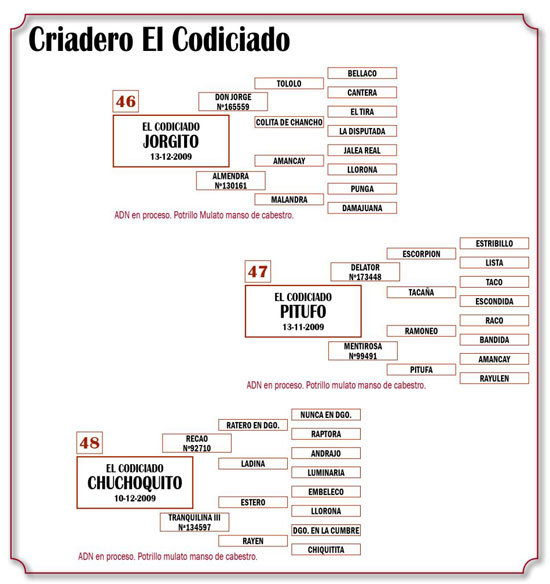 Criadero El Codiciado

46

EL CODICIADO
JORGITO
13-12-2009

DON JORGE
Nº165559

ALMENDRA
Nº130161

TOLOLO

COLITA DE CHANCHO

AMANCAY

MALANDRA

BELLACO

CANTERA

EL TIRA

LA DISPUTADA

JALEA REAL

LLORONA

PUNGA

DAMAJUANA

ADN en proceso. Potrillo Mulato manso de cabestro.

47

EL CODICIADO
PITUFO
13-11-2009

DELATOR
Nº173448

MENTIROSA
Nº99491

ESCORPION

TACAÑA

RAMONEO

PITUFA

ESTRIBILLO

LISTA

TACO

ESCONDIDA

RACO

BANDIDA

AMANCAY

RAYULEN

ADN en proceso. Potrillo mulato manso de cabestro.

48

EL CODICIADO
CHUCHOQUITO
10-12-2009

RECAO
Nº92710

TRANQUILINA III
Nº134597

RATERO EN DGO.

LADINA

ESTERO

RAYEN

NUNCA EN DGO.

RAPTORA

ANDRAJO

LUMINARIA

EMBELECO

LLORONA

DGO. EN LA CUMBRE

CHIQUITITA

ADN en proceso. Potrillo mulato manso de cabestro.